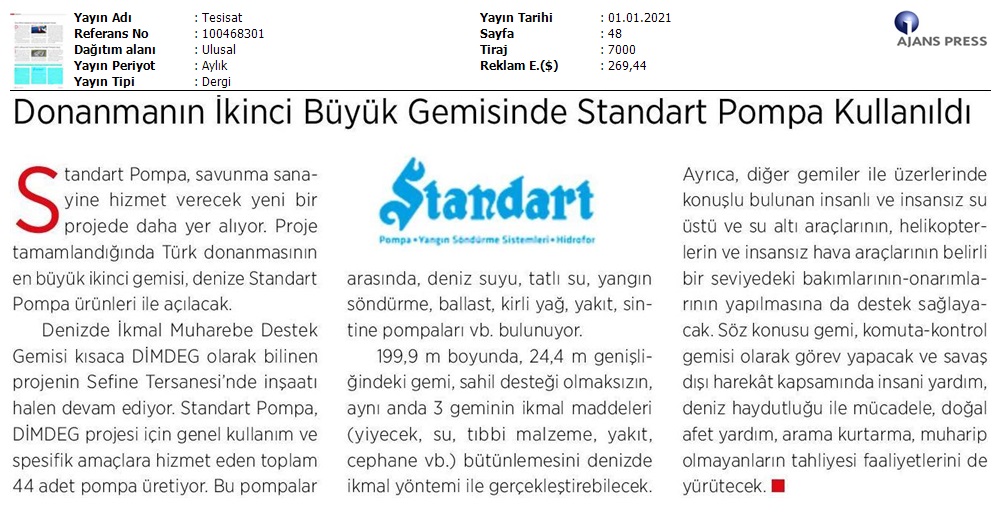 | | | | |
|---|---|---|---|
| Yayın Adı | : Tesisat | Yayın Tarihi | : 01.01.2021 |
| Referans No | : 100468301 | Sayfa | : 48 |
| Dağıtım alanı | : Ulusal | Tiraj | : 7000 |
| Yayın Periyot | : Aylık | Reklam E.($) | : 269,44 |
| Yayın Tipi | : Dergi | | |

AJANS PRESS

Donanmanın İkinci Büyük Gemisinde Standart Pompa Kullanıldı

Standart Pompa, savunma sanayine hizmet verecek yeni bir projede daha yer alıyor. Proje tamamlandığında Türk donanmasının en büyük ikinci gemisi, denize Standart Pompa ürünleri ile açılacak.

Denizde İkmal Muharebe Destek Gemisi kısaca DİMDEG olarak bilinen projenin Sefine Tersanesi'nde inşaatı halen devam ediyor. Standart Pompa, DİMDEG projesi için genel kullanım ve spesifik amaçlara hizmet eden toplam 44 adet pompa üretiyor. Bu pompalar

Standart
Pompa • Yangın Söndürme Sistemleri • Hidrofor

arasında, deniz suyu, tatlı su, yangın söndürme, ballast, kirli yağ, yakıt, sintine pompaları vb. bulunuyor.

199,9 m boyunda, 24,4 m genişliğindeki gemi, sahil desteği olmaksızın, aynı anda 3 geminin ikmal maddeleri (yiyecek, su, tıbbi malzeme, yakıt, cephane vb.) bütünlemesini denizde ikmal yöntemi ile gerçekleştirebilecek.

Ayrıca, diğer gemiler ile üzerlerinde konuşlu bulunan insanlı ve insansız su üstü ve su altı araçlarının, helikopterlerin ve insansız hava araçlarının belirli bir seviyedeki bakımlarının-onarımlarının yapılmasına da destek sağlayacak. Söz konusu gemi, komuta-kontrol gemisi olarak görev yapacak ve savaş dışı harekât kapsamında insani yardım, deniz haydutluğu ile mücadele, doğal afet yardım, arama kurtarma, muharip olmayanların tahliyesi faaliyetlerini de yürütecek.